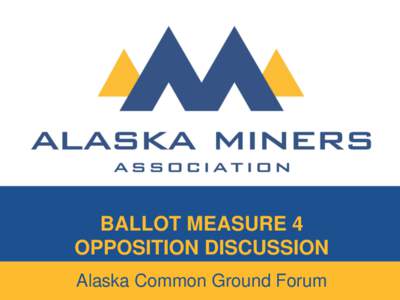 ALASKA MINERS
ASSOCIATION

BALLOT MEASURE 4
OPPOSITION DISCUSSION

Alaska Common Ground Forum